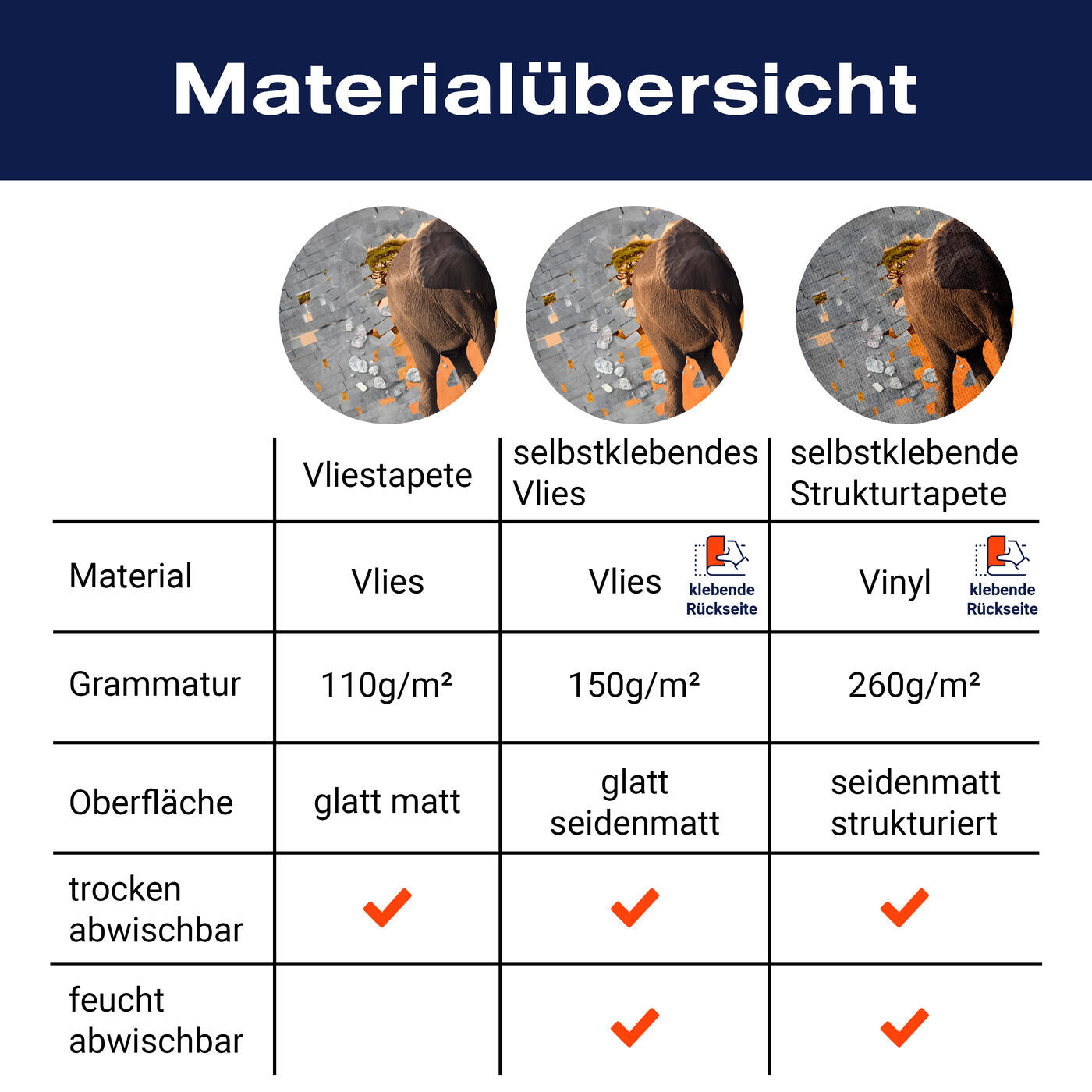 Materialübersicht

| | Vliestapete | selbstklebendes Vlies | selbstklebende Strukturtapete |
|---|---|---|---|
| Material | Vlies | Vlies klebende Rückseite | Vinyl klebende Rückseite |
| Grammatur | 110g/m² | 150g/m² | 260g/m² |
| Oberfläche | glatt matt | glatt seidenmatt | seidenmatt strukturiert |
| trocken abwischbar | ✓ | ✓ | ✓ |
| feucht abwischbar | | ✓ | ✓ |